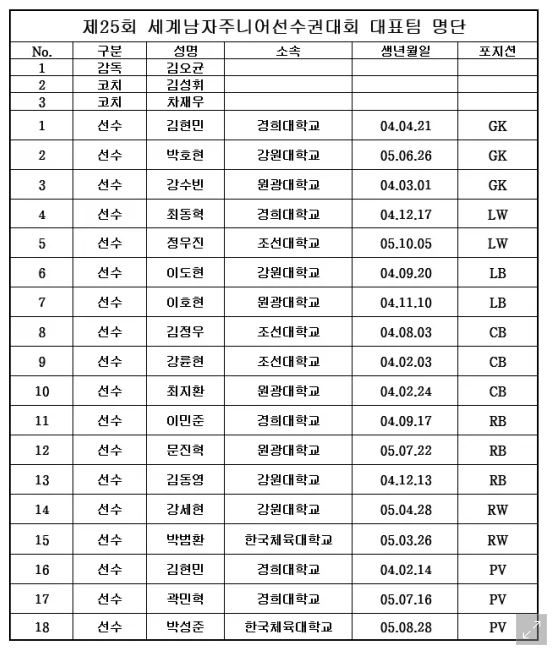 제25회 세계남자주니어선수권대회 대표팀 명단

| No. | 구분 | 성명 | 소속 | 생년월일 | 포지션 |
|---|---|---|---|---|---|
| 1 | 감독 | 김오균 | | | |
| 2 | 코치 | 김성휘 | | | |
| 3 | 코치 | 차재우 | | | |
| 1 | 선수 | 김현민 | 경희대학교 | 04.04.21 | GK |
| 2 | 선수 | 박호현 | 강원대학교 | 05.06.26 | GK |
| 3 | 선수 | 강수빈 | 원광대학교 | 04.03.01 | GK |
| 4 | 선수 | 최동혁 | 경희대학교 | 04.12.17 | LW |
| 5 | 선수 | 정우진 | 조선대학교 | 05.10.05 | LW |
| 6 | 선수 | 이도현 | 강원대학교 | 04.09.20 | LB |
| 7 | 선수 | 이호현 | 원광대학교 | 04.11.10 | LB |
| 8 | 선수 | 김정우 | 조선대학교 | 04.08.03 | CB |
| 9 | 선수 | 강륜현 | 조선대학교 | 04.02.03 | CB |
| 10 | 선수 | 최지환 | 원광대학교 | 04.02.24 | CB |
| 11 | 선수 | 이민준 | 경희대학교 | 04.09.17 | RB |
| 12 | 선수 | 문진혁 | 원광대학교 | 05.07.22 | RB |
| 13 | 선수 | 김동영 | 강원대학교 | 04.12.13 | RB |
| 14 | 선수 | 강세현 | 강원대학교 | 05.04.28 | RW |
| 15 | 선수 | 박범환 | 한국체육대학교 | 05.03.26 | RW |
| 16 | 선수 | 김현민 | 경희대학교 | 04.02.14 | PV |
| 17 | 선수 | 곽민혁 | 경희대학교 | 05.07.16 | PV |
| 18 | 선수 | 박성준 | 한국체육대학교 | 05.08.28 | PV |